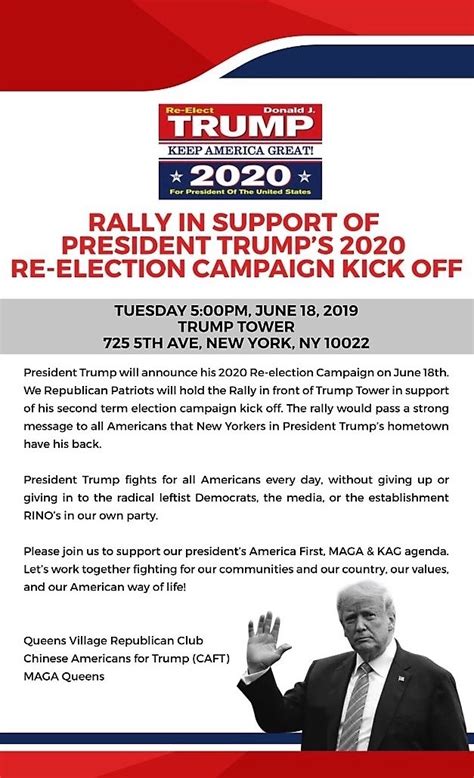 Re-Elect Donald J.
TRUMP
KEEP AMERICA GREAT!
★ 2020 ★
For President Of The United States

RALLY IN SUPPORT OF PRESIDENT TRUMP'S 2020 RE-ELECTION CAMPAIGN KICK OFF

TUESDAY 5:00PM, JUNE 18, 2019
TRUMP TOWER
725 5TH AVE, NEW YORK, NY 10022

President Trump will announce his 2020 Re-election Campaign on June 18th. We Republican Patriots will hold the Rally in front of Trump Tower in support of his second term election campaign kick off. The rally would pass a strong message to all Americans that New Yorkers in President Trump's hometown have his back.

President Trump fights for all Americans every day, without giving up or giving in to the radical leftist Democrats, the media, or the establishment RINO's in our own party.

Please join us to support our president's America First, MAGA & KAG agenda. Let's work together fighting for our communities and our country, our values, and our American way of life!

Queens Village Republican Club
Chinese Americans for Trump (CAFT)
MAGA Queens